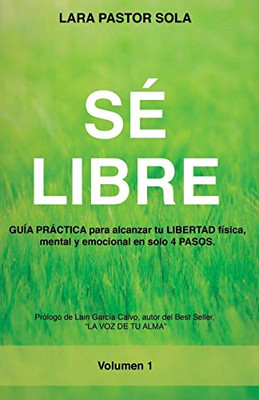 LARA PASTOR SOLA

SÉ
LIBRE

GUÍA PRÁCTICA para alcanzar tu LIBERTAD física, mental y emocional en solo 4 PASOS.

Prólogo de Lain Garcia Calvo, autor del Best Seller, "LA VOZ DE TU ALMA"

Volumen 1